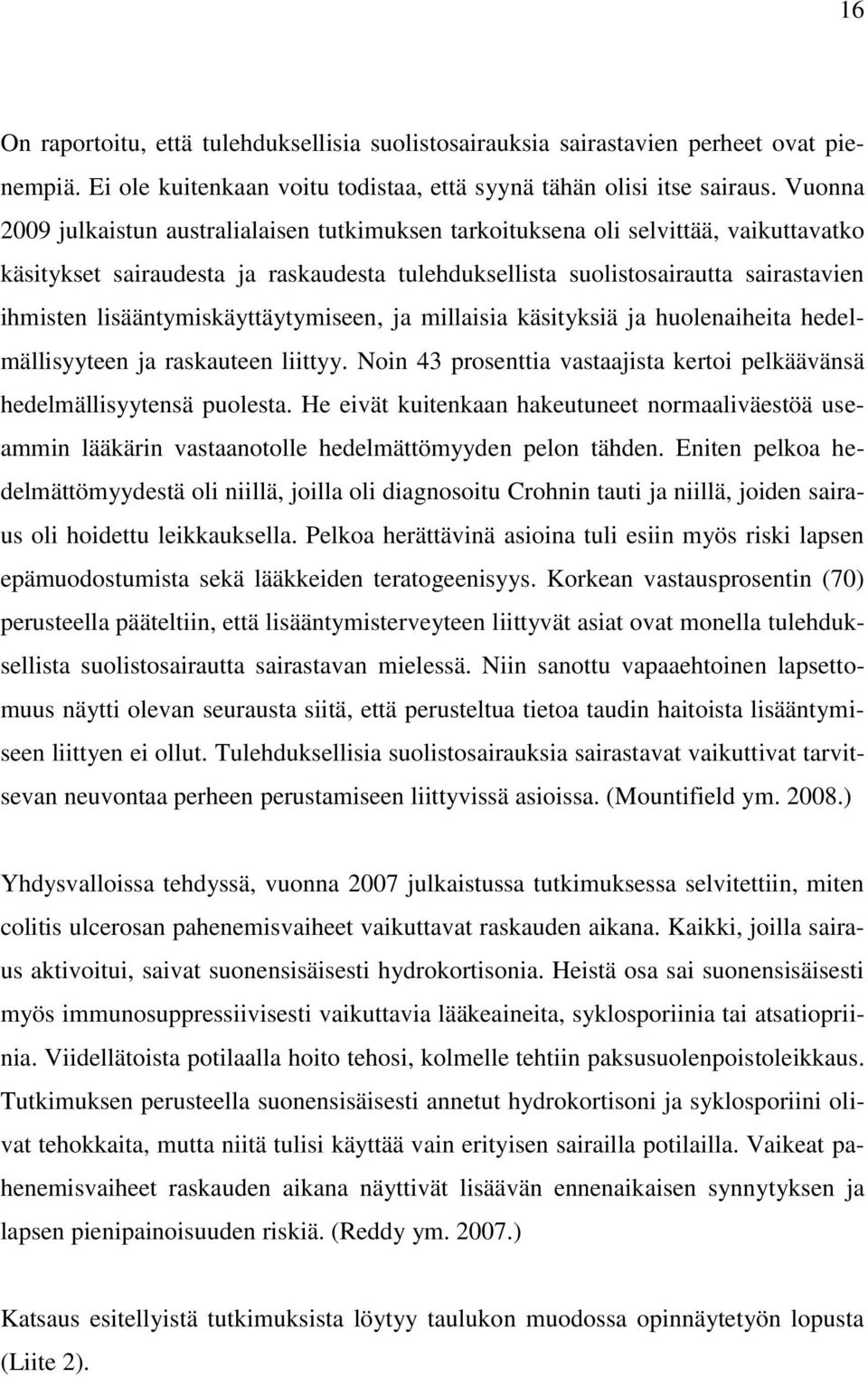 16

On raportoitu, että tulehduksellisia suolistosairauksia sairastavien perheet ovat pienempiä. Ei ole kuitenkaan voitu todistaa, että syynä tähän olisi itse sairaus. Vuonna 2009 julkaistun australialaisen tutkimuksen tarkoituksena oli selvittää, vaikuttavatko käsitykset sairaudesta ja raskaudesta tulehduksellista suolistosairautta sairastavien ihmisten lisääntymiskäyttäytymiseen, ja millaisia käsityksiä ja huolenaiheita hedelmällisyyteen ja raskauteen liittyy. Noin 43 prosenttia vastaajista kertoi pelkäävänsä hedelmällisyytensä puolesta. He eivät kuitenkaan hakeutuneet normaaliväestöä useammin lääkärin vastaanotolle hedelmättömyyden pelon tähden. Eniten pelkoa hedelmättömyydestä oli niillä, joilla oli diagnosoitu Crohnin tauti ja niillä, joiden sairaus oli hoidettu leikkauksella. Pelkoa herättävinä asioina tuli esiin myös riski lapsen epämuodostumista sekä lääkkeiden teratogeenisyys. Korkean vastausprosentin (70) perusteella pääteltiin, että lisääntymisterveyteen liittyvät asiat ovat monella tulehduksellista suolistosairautta sairastavan mielessä. Niin sanottu vapaaehtoinen lapsettomuus näytti olevan seurausta siitä, että perusteltua tietoa taudin haitoista lisääntymiseen liittyen ei ollut. Tulehduksellisia suolistosairauksia sairastavat vaikuttivat tarvitsevan neuvontaa perheen perustamiseen liittyvissä asioissa. (Mountifield ym. 2008.)

Yhdysvalloissa tehdyssä, vuonna 2007 julkaistussa tutkimuksessa selvitettiin, miten colitis ulcerosan pahenemisvaiheet vaikuttavat raskauden aikana. Kaikki, joilla sairaus aktivoitui, saivat suonensisäisesti hydrokortisonia. Heistä osa sai suonensisäisesti myös immunosuppressiivisesti vaikuttavia lääkeaineita, syklosporiinia tai atsatiopriinia. Viidellätoista potilaalla hoito tehosi, kolmelle tehtiin paksusuolenpoistoleikkaus. Tutkimuksen perusteella suonensisäisesti annetut hydrokortisoni ja syklosporiini olivat tehokkaita, mutta niitä tulisi käyttää vain erityisen sairailla potilailla. Vaikeat pahenemisvaiheet raskauden aikana näyttivät lisäävän ennenaikaisen synnytyksen ja lapsen pienipainoisuuden riskiä. (Reddy ym. 2007.)

Katsaus esitellyistä tutkimuksista löytyy taulukon muodossa opinnäytetyön lopusta (Liite 2).